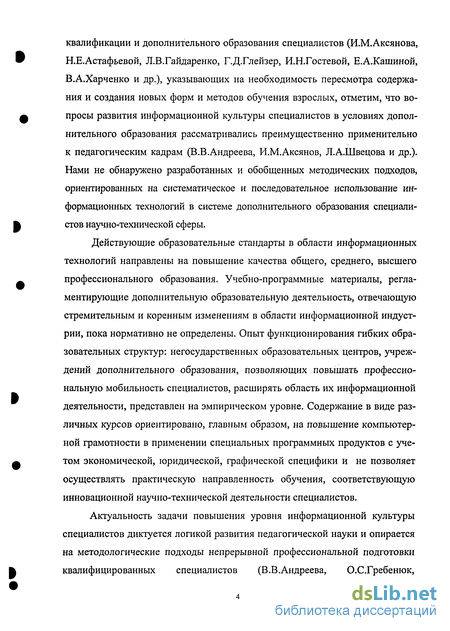 квалификации и дополнительного образования специалистов (И.М.Аксянова, Н.Е.Астафьевой, Л.В.Гайдаренко, Г.Д.Глейзер, И.Н.Гостевой, Е.А.Кашиной, В.А.Харченко и др.), указывающих на необходимость пересмотра содержания и создания новых форм и методов обучения взрослых, отметим, что вопросы развития информационной культуры специалистов в условиях дополнительного образования рассматривались преимущественно применительно к педагогическим кадрам (В.В.Андреева, И.М.Аксянов, Л.А.Швецова и др.). Нами не обнаружено разработанных и обобщенных методических подходов, ориентированных на систематическое и последовательное использование информационных технологий в системе дополнительного образования специалистов научно-технической сферы.

Действующие образовательные стандарты в области информационных технологий направлены на повышение качества общего, среднего, высшего профессионального образования. Учебно-программные материалы, регламентирующие дополнительную образовательную деятельность, отвечающую стремительным и коренным изменениям в области информационной индустрии, пока нормативно не определены. Опыт функционирования гибких образовательных структур: негосударственных образовательных центров, учреждений дополнительного образования, позволяющих повышать профессиональную мобильность специалистов, расширять область их информационной деятельности, представлен на эмпирическом уровне. Содержание в виде различных курсов ориентировано, главным образом, на повышение компьютерной грамотности в применении специальных программных продуктов с учетом экономической, юридической, графической специфики и не позволяет осуществлять практическую направленность обучения, соответствующую инновационной научно-технической деятельности специалистов.

Актуальность задачи повышения уровня информационной культуры специалистов диктуется логикой развития педагогической науки и опирается на методологические подходы непрерывной профессиональной подготовки квалифицированных специалистов (В.В.Андреева, О.С.Гребенюк,

4

dsLib.net
библиотека диссертаций